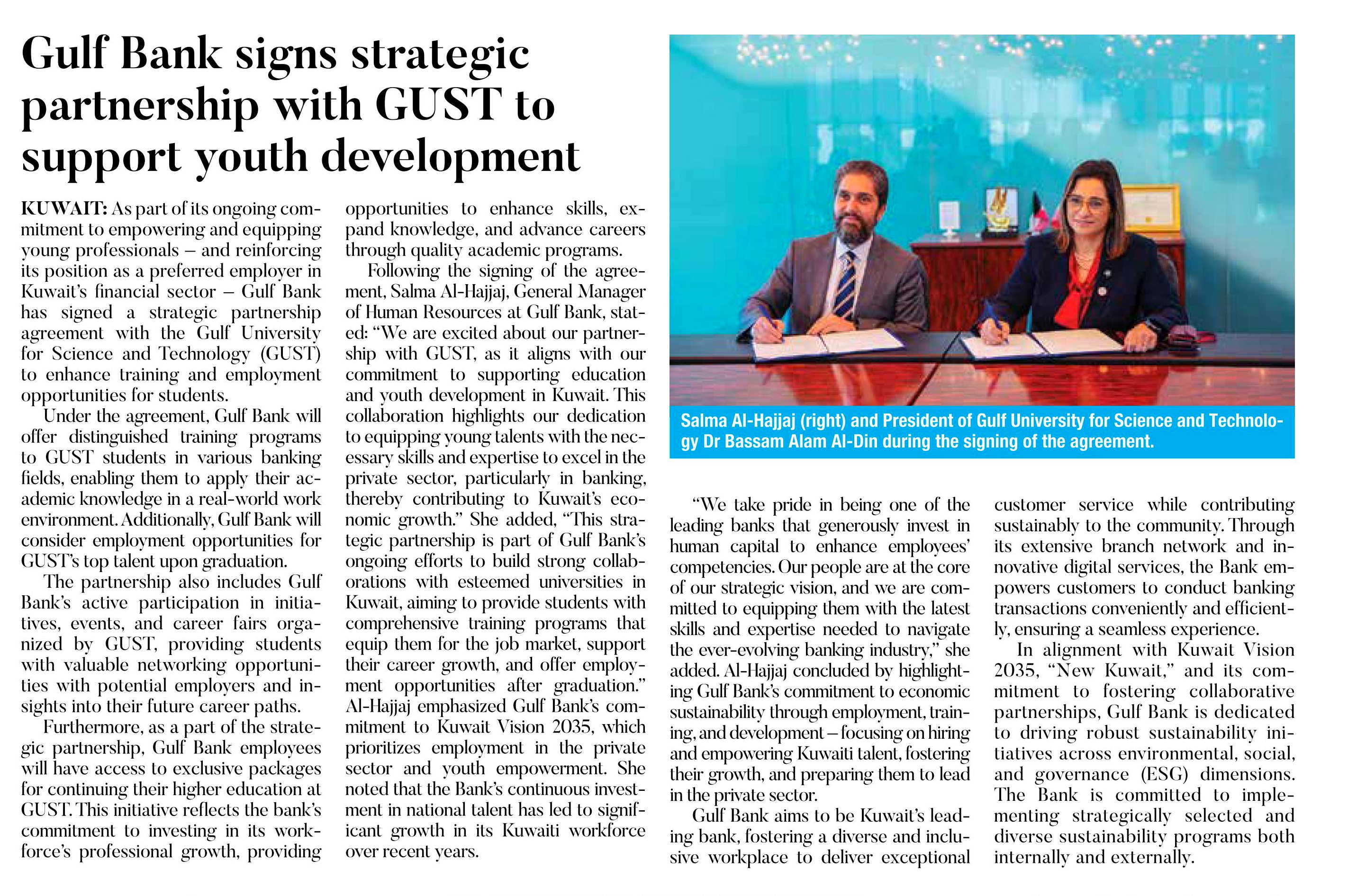 Gulf Bank signs strategic partnership with GUST to support youth development

KUWAIT: As part of its ongoing commitment to empowering and equipping young professionals – and reinforcing its position as a preferred employer in Kuwait's financial sector – Gulf Bank has signed a strategic partnership agreement with the Gulf University for Science and Technology (GUST) to enhance training and employment opportunities for students.

Under the agreement, Gulf Bank will offer distinguished training programs to GUST students in various banking fields, enabling them to apply their academic knowledge in a real-world work environment. Additionally, Gulf Bank will consider employment opportunities for GUST's top talent upon graduation.

The partnership also includes Gulf Bank's active participation in initiatives, events, and career fairs organized by GUST, providing students with valuable networking opportunities with potential employers and insights into their future career paths.

Furthermore, as a part of the strategic partnership, Gulf Bank employees will have access to exclusive packages for continuing their higher education at GUST. This initiative reflects the bank's commitment to investing in its workforce's professional growth, providing opportunities to enhance skills, expand knowledge, and advance careers through quality academic programs.

Following the signing of the agreement, Salma Al-Hajjaj, General Manager of Human Resources at Gulf Bank, stated: "We are excited about our partnership with GUST, as it aligns with our commitment to supporting education and youth development in Kuwait. This collaboration highlights our dedication to equipping young talents with the necessary skills and expertise to excel in the private sector, particularly in banking, thereby contributing to Kuwait's economic growth." She added, "This strategic partnership is part of Gulf Bank's ongoing efforts to build strong collaborations with esteemed universities in Kuwait, aiming to provide students with comprehensive training programs that equip them for the job market, support their career growth, and offer employment opportunities after graduation." Al-Hajjaj emphasized Gulf Bank's commitment to Kuwait Vision 2035, which prioritizes employment in the private sector and youth empowerment. She noted that the Bank's continuous investment in national talent has led to significant growth in its Kuwaiti workforce over recent years.

Salma Al-Hajjaj (right) and President of Gulf University for Science and Technology Dr Bassam Alam Al-Din during the signing of the agreement.

"We take pride in being one of the leading banks that generously invest in human capital to enhance employees' competencies. Our people are at the core of our strategic vision, and we are committed to equipping them with the latest skills and expertise needed to navigate the ever-evolving banking industry," she added. Al-Hajjaj concluded by highlighting Gulf Bank's commitment to economic sustainability through employment, training, and development – focusing on hiring and empowering Kuwaiti talent, fostering their growth, and preparing them to lead in the private sector.

Gulf Bank aims to be Kuwait's leading bank, fostering a diverse and inclusive workplace to deliver exceptional customer service while contributing sustainably to the community. Through its extensive branch network and innovative digital services, the Bank empowers customers to conduct banking transactions conveniently and efficiently, ensuring a seamless experience.

In alignment with Kuwait Vision 2035, "New Kuwait," and its commitment to fostering collaborative partnerships, Gulf Bank is dedicated to driving robust sustainability initiatives across environmental, social, and governance (ESG) dimensions. The Bank is committed to implementing strategically selected and diverse sustainability programs both internally and externally.